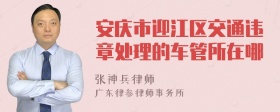 安庆市迎江区交通违章处理的车管所在哪

张神兵律师
广东律参律师事务所